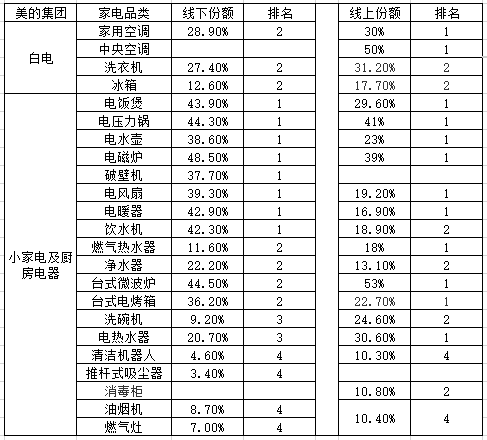 | 美的集团 | 家电品类 | 线下份额 | 排名 | | 线上份额 | 排名 |
|---|---|---|---|---|---|---|
| 白电 | 家用空调 | 28.90% | 2 | | 30% | 1 |
| | 中央空调 | | | | 50% | 1 |
| | 洗衣机 | 27.40% | 2 | | 31.20% | 2 |
| | 冰箱 | 12.60% | 2 | | 17.70% | 2 |
| 小家电及厨房电器 | 电饭煲 | 43.90% | 1 | | 29.60% | 1 |
| | 电压力锅 | 44.30% | 1 | | 41% | 1 |
| | 电水壶 | 38.60% | 1 | | 23% | 1 |
| | 电磁炉 | 48.50% | 1 | | 39% | 1 |
| | 破壁机 | 37.70% | 1 | | | |
| | 电风扇 | 39.30% | 1 | | 19.20% | 1 |
| | 电暖器 | 42.90% | 1 | | 16.90% | 1 |
| | 饮水机 | 42.30% | 1 | | 18.90% | 2 |
| | 燃气热水器 | 11.60% | 2 | | 18% | 1 |
| | 净水器 | 22.20% | 2 | | 13.10% | 2 |
| | 台式微波炉 | 44.50% | 2 | | 53% | 1 |
| | 台式电烤箱 | 36.20% | 2 | | 22.70% | 1 |
| | 洗碗机 | 9.20% | 3 | | 24.60% | 2 |
| | 电热水器 | 20.70% | 3 | | 30.60% | 1 |
| | 清洁机器人 | 4.60% | 4 | | 10.30% | 4 |
| | 推杆式吸尘器 | 3.40% | 4 | | | |
| | 消毒柜 | | | | 10.80% | 2 |
| | 油烟机 | 8.70% | 4 | | 10.40% | 4 |
| | 燃气灶 | 7.00% | 4 | | | |